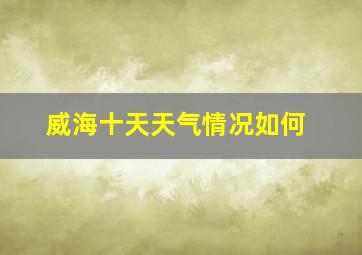 威海十天天气情况如何